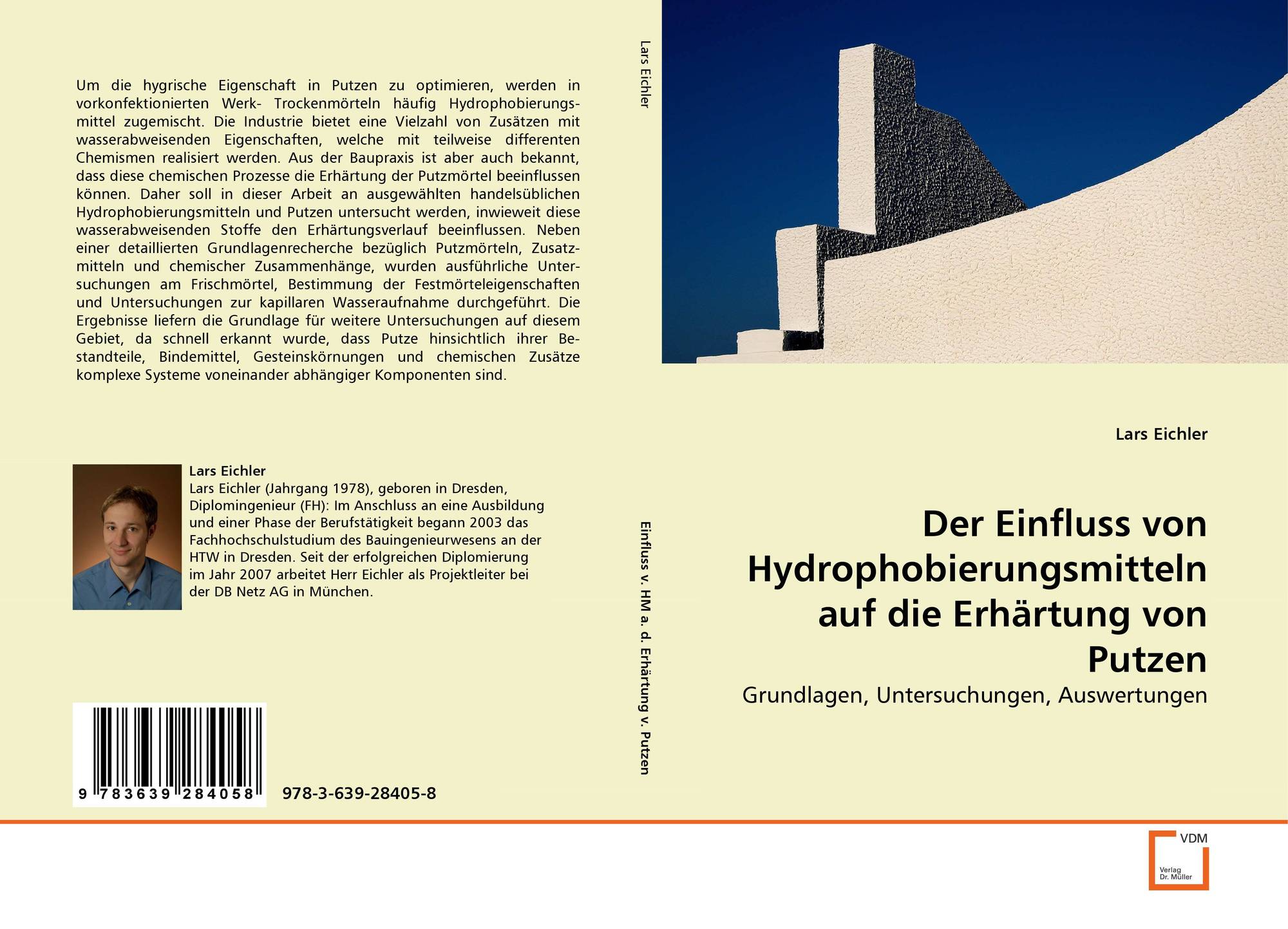 Um die hygrische Eigenschaft in Putzen zu optimieren, werden in vorkonfektionierten Werk- Trockenmörteln häufig Hydrophobierungsmittel zugemischt. Die Industrie bietet eine Vielzahl von Zusätzen mit wasserabweisenden Eigenschaften, welche mit teilweise differenten Chemismen realisiert werden. Aus der Baupraxis ist aber auch bekannt, dass diese chemischen Prozesse die Erhärtung der Putzmörtel beeinflussen können. Daher soll in dieser Arbeit an ausgewählten handelsüblichen Hydrophobierungsmitteln und Putzen untersucht werden, inwieweit diese wasserabweisenden Stoffe den Erhärtungsverlauf beeinflussen. Neben einer detaillierten Grundlagenrecherche bezüglich Putzmörteln, Zusatzmitteln und chemischer Zusammenhänge, wurden ausführliche Untersuchungen am Frischmörtel, Bestimmung der Festmörteleigenschaften und Untersuchungen zur kapillaren Wasseraufnahme durchgeführt. Die Ergebnisse liefern die Grundlage für weitere Untersuchungen auf diesem Gebiet, da schnell erkannt wurde, dass Putze hinsichtlich ihrer Bestandteile, Bindemittel, Gesteinskörnungen und chemischen Zusätze komplexe Systeme voneinander abhängiger Komponenten sind.

Lars Eichler
Lars Eichler (Jahrgang 1978), geboren in Dresden, Diplomingenieur (FH): Im Anschluss an eine Ausbildung und einer Phase der Berufstätigkeit begann 2003 das Fachhochschulstudium des Bauingenieurwesens an der HTW in Dresden. Seit der erfolgreichen Diplomierung im Jahr 2007 arbeitet Herr Eichler als Projektleiter bei der DB Netz AG in München.

9 783639 284058
978-3-639-28405-8

Lars Eichler

Einfluss v. HM a. d. Erhärtung v. Putzen

Lars Eichler

Der Einfluss von Hydrophobierungsmitteln auf die Erhärtung von Putzen

Grundlagen, Untersuchungen, Auswertungen

VDM
Verlag Dr. Müller